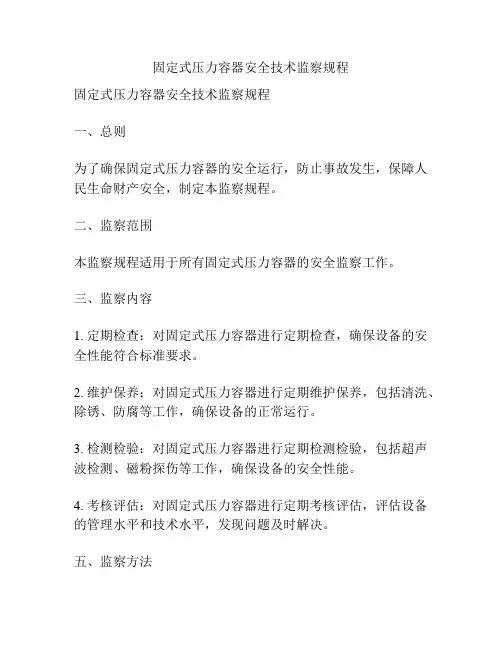 固定式压力容器安全技术监察规程

固定式压力容器安全技术监察规程

一、总则

为了确保固定式压力容器的安全运行，防止事故发生，保障人民生命财产安全，制定本监察规程。

二、监察范围

本监察规程适用于所有固定式压力容器的安全监察工作。

三、监察内容

1. 定期检查：对固定式压力容器进行定期检查，确保设备的安全性能符合标准要求。

2. 维护保养：对固定式压力容器进行定期维护保养，包括清洗、除锈、防腐等工作，确保设备的正常运行。

3. 检测检验：对固定式压力容器进行定期检测检验，包括超声波检测、磁粉探伤等工作，确保设备的安全性能。

4. 考核评估：对固定式压力容器进行定期考核评估，评估设备的管理水平和技术水平，发现问题及时解决。

五、监察方法